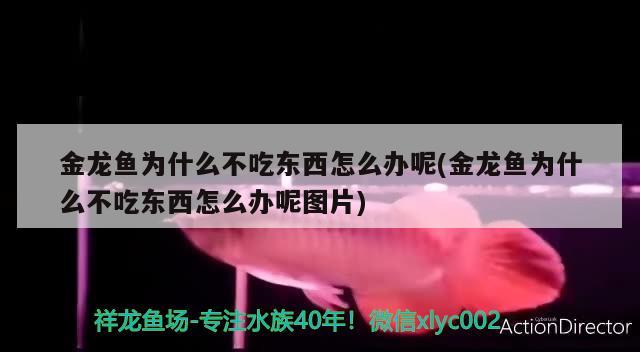 金龙鱼为什么不吃东西怎么办呢(金龙鱼为什么不吃东西怎么办呢图片)

祥龙鱼场-专注水族40年！微信xlyc002

CyberLink
ActionDirector